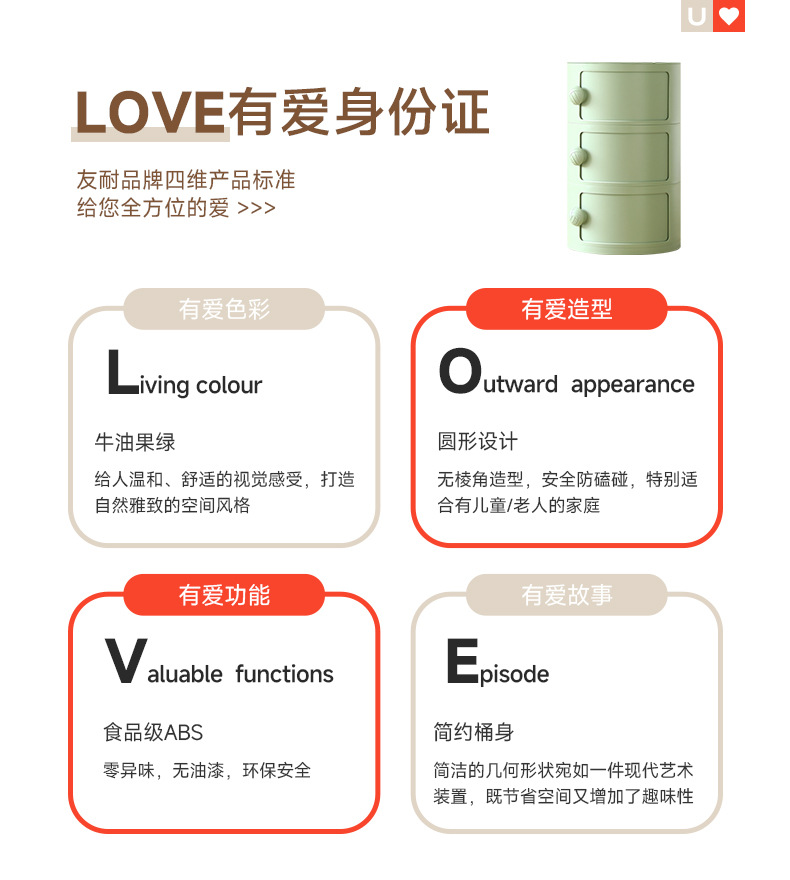 U

LOVE有爱身份证

友耐品牌四维产品标准
给您全方位的爱 >>>

有爱色彩

Living colour

牛油果绿

给人温和、舒适的视觉感受，打造自然雅致的空间风格

有爱造型

Outward appearance

圆形设计

无棱角造型，安全防磕碰，特别适合有儿童/老人的家庭

有爱功能

Valuable functions

食品级ABS

零异味，无油漆，环保安全

有爱故事

Episode

简约桶身

简洁的几何形状宛如一件现代艺术装置，既节省空间又增加了趣味性